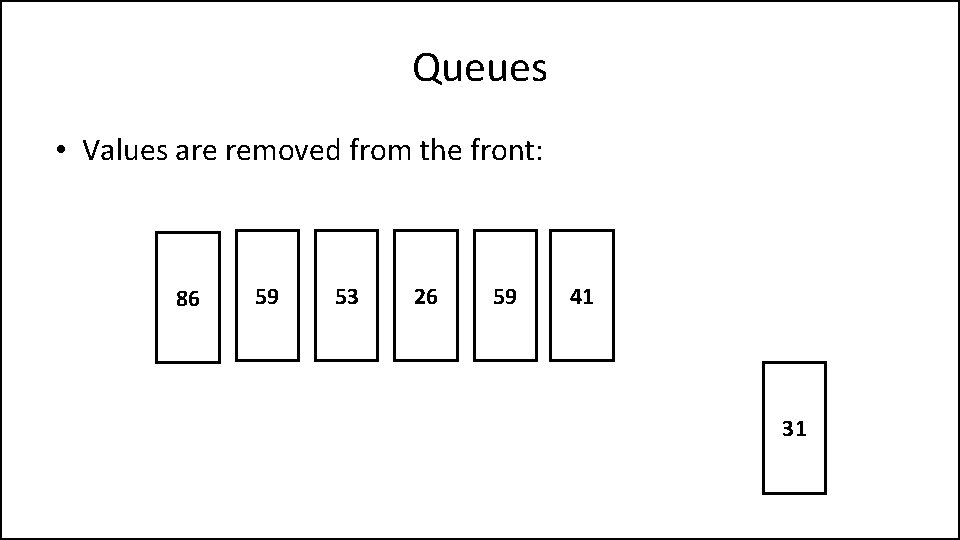 Queues

• Values are removed from the front:

86 59 53 26 59 41

31